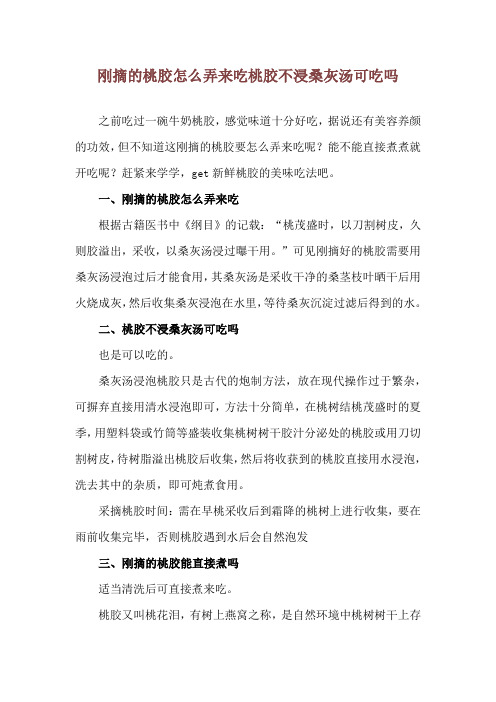 刚摘的桃胶怎么弄来吃桃胶不浸桑灰汤可吃吗

之前吃过一碗牛奶桃胶，感觉味道十分好吃，据说还有美容养颜的功效，但不知道这刚摘的桃胶要怎么弄来吃呢？能不能直接煮煮就开吃呢？赶紧来学学，get 新鲜桃胶的美味吃法吧。

一、刚摘的桃胶怎么弄来吃

根据古籍医书中《纲目》的记载：“桃茂盛时，以刀割树皮，久则胶溢出，采收，以桑灰汤浸过曝干用。”可见刚摘好的桃胶需要用桑灰汤浸泡过后才能食用，其桑灰汤是采收干净的桑茎枝叶晒干后用火烧成灰，然后收集桑灰浸泡在水里，等待桑灰沉淀过滤后得到的水。

二、桃胶不浸桑灰汤可吃吗

也是可以吃的。

桑灰汤浸泡桃胶只是古代的炮制方法，放在现代操作过于繁杂，可摒弃直接用清水浸泡即可，方法十分简单，在桃树结桃茂盛时的夏季，用塑料袋或竹筒等盛装收集桃树树干胶汁分泌处的桃胶或用刀切割树皮，待树脂溢出桃胶后收集，然后将收获到的桃胶直接用水浸泡，洗去其中的杂质，即可炖煮食用。

采摘桃胶时间：需在早桃采收后到霜降的桃树上进行收集，要在雨前收集完毕，否则桃胶遇到水后会自然泡发

三、刚摘的桃胶能直接煮吗

适当清洗后可直接煮来吃。

桃胶又叫桃花泪，有树上燕窝之称，是自然环境中桃树树干上存